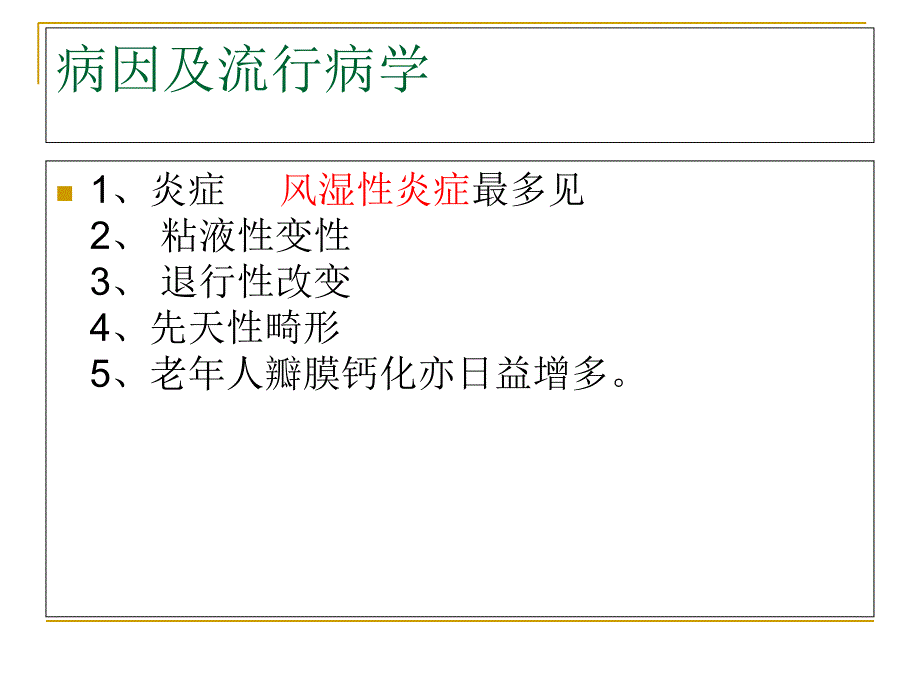 病因及流行病学

1、炎症　　风湿性炎症最多见
2、 粘液性变性
3、 退行性改变
4、先天性畸形
5、老年人瓣膜钙化亦日益增多。